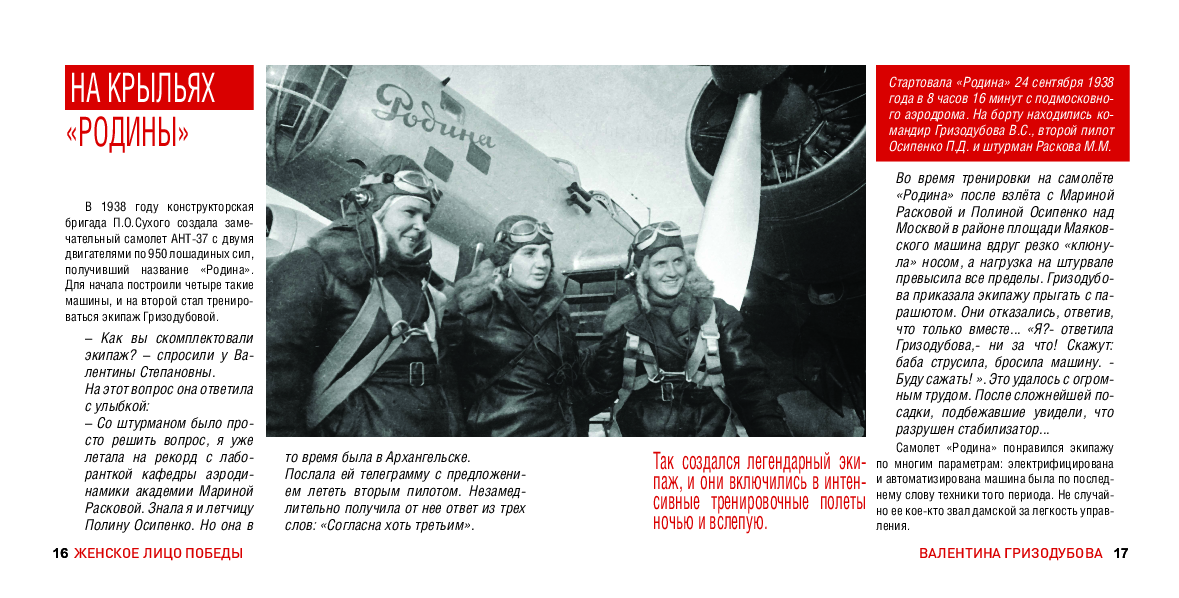 НА КРЫЛЬЯХ «РОДИНЫ»

В 1938 году конструкторская бригада П.О.Сухого создала замечательный самолет АНТ-37 с двумя двигателями по 950 лошадиных сил, получивший название «Родина». Для начала построили четыре такие машины, и на второй стал тренироваться экипаж Гризодубовой.

– Как вы скомплектовали экипаж? – спросили у Валентины Степановны.
На этот вопрос она ответила с улыбкой:
– Со штурманом было просто решить вопрос, я уже летала на рекорд с лаборанткой кафедры аэродинамики академии Мариной Расковой. Знала я и летчицу Полину Осипенко. Но она в то время была в Архангельске. Послала ей телеграмму с предложением лететь вторым пилотом. Незамедлительно получила от нее ответ из трех слов: «Согласна хоть третьим».

Родина

Так создался легендарный экипаж, и они включились в интенсивные тренировочные полеты ночью и вслепую.

Стартовала «Родина» 24 сентября 1938 года в 8 часов 16 минут с подмосковного аэродрома. На борту находились командир Гризодубова В.С., второй пилот Осипенко П.Д. и штурман Раскова М.М.

Во время тренировки на самолёте «Родина» после взлёта с Мариной Расковой и Полиной Осипенко над Москвой в районе площади Маяковского машина вдруг резко «клюнула» носом, а нагрузка на штурвале превысила все пределы. Гризодубова приказала экипажу прыгать с парашютом. Они отказались, ответив, что только вместе... «Я?- ответила Гризодубова,- ни за что! Скажут: баба струсила, бросила машину. - Буду сажать! ». Это удалось с огромным трудом. После сложнейшей посадки, подбежавшие увидели, что разрушен стабилизатор...

Самолет «Родина» понравился экипажу по многим параметрам: электрифицирована и автоматизирована машина была по последнему слову техники того периода. Не случайно ее кое-кто звал дамской за легкость управления.

16 ЖЕНСКОЕ ЛИЦО ПОБЕДЫ

ВАЛЕНТИНА ГРИЗОДУБОВА 17